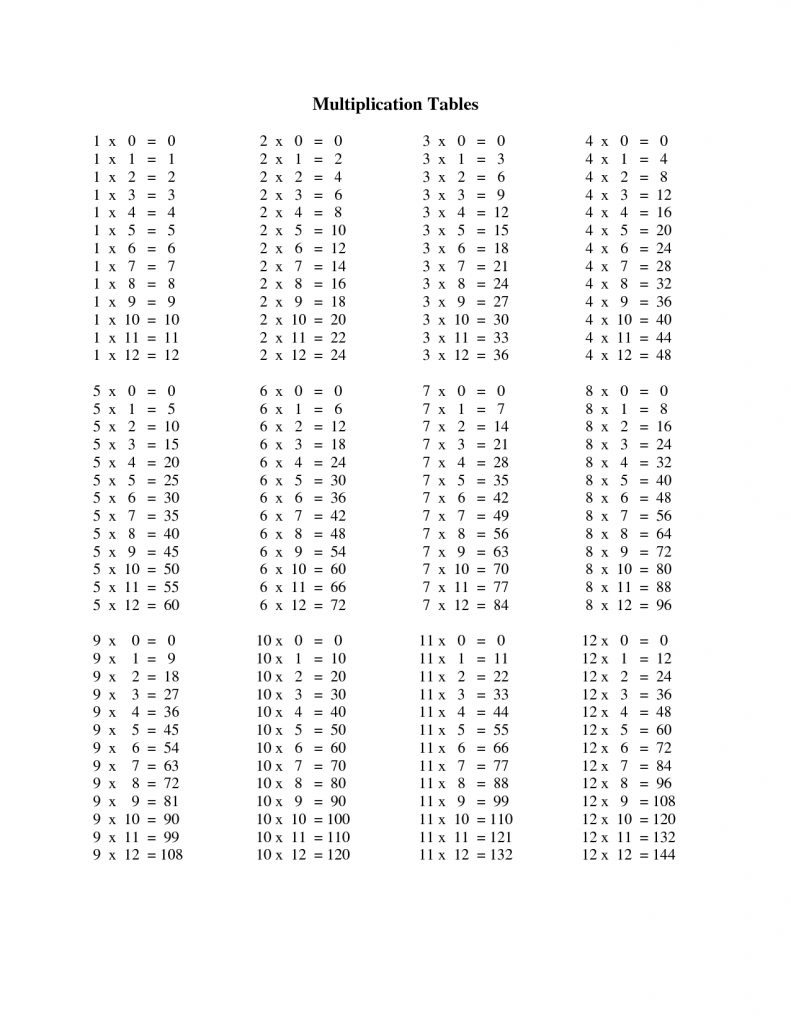 Multiplication Tables

1 x 0 = 0
1 x 1 = 1
1 x 2 = 2
1 x 3 = 3
1 x 4 = 4
1 x 5 = 5
1 x 6 = 6
1 x 7 = 7
1 x 8 = 8
1 x 9 = 9
1 x 10 = 10
1 x 11 = 11
1 x 12 = 12

2 x 0 = 0
2 x 1 = 2
2 x 2 = 4
2 x 3 = 6
2 x 4 = 8
2 x 5 = 10
2 x 6 = 12
2 x 7 = 14
2 x 8 = 16
2 x 9 = 18
2 x 10 = 20
2 x 11 = 22
2 x 12 = 24

3 x 0 = 0
3 x 1 = 3
3 x 2 = 6
3 x 3 = 9
3 x 4 = 12
3 x 5 = 15
3 x 6 = 18
3 x 7 = 21
3 x 8 = 24
3 x 9 = 27
3 x 10 = 30
3 x 11 = 33
3 x 12 = 36

4 x 0 = 0
4 x 1 = 4
4 x 2 = 8
4 x 3 = 12
4 x 4 = 16
4 x 5 = 20
4 x 6 = 24
4 x 7 = 28
4 x 8 = 32
4 x 9 = 36
4 x 10 = 40
4 x 11 = 44
4 x 12 = 48

5 x 0 = 0
5 x 1 = 5
5 x 2 = 10
5 x 3 = 15
5 x 4 = 20
5 x 5 = 25
5 x 6 = 30
5 x 7 = 35
5 x 8 = 40
5 x 9 = 45
5 x 10 = 50
5 x 11 = 55
5 x 12 = 60

6 x 0 = 0
6 x 1 = 6
6 x 2 = 12
6 x 3 = 18
6 x 4 = 24
6 x 5 = 30
6 x 6 = 36
6 x 7 = 42
6 x 8 = 48
6 x 9 = 54
6 x 10 = 60
6 x 11 = 66
6 x 12 = 72

7 x 0 = 0
7 x 1 = 7
7 x 2 = 14
7 x 3 = 21
7 x 4 = 28
7 x 5 = 35
7 x 6 = 42
7 x 7 = 49
7 x 8 = 56
7 x 9 = 63
7 x 10 = 70
7 x 11 = 77
7 x 12 = 84

8 x 0 = 0
8 x 1 = 8
8 x 2 = 16
8 x 3 = 24
8 x 4 = 32
8 x 5 = 40
8 x 6 = 48
8 x 7 = 56
8 x 8 = 64
8 x 9 = 72
8 x 10 = 80
8 x 11 = 88
8 x 12 = 96

9 x 0 = 0
9 x 1 = 9
9 x 2 = 18
9 x 3 = 27
9 x 4 = 36
9 x 5 = 45
9 x 6 = 54
9 x 7 = 63
9 x 8 = 72
9 x 9 = 81
9 x 10 = 90
9 x 11 = 99
9 x 12 = 108

10 x 0 = 0
10 x 1 = 10
10 x 2 = 20
10 x 3 = 30
10 x 4 = 40
10 x 5 = 50
10 x 6 = 60
10 x 7 = 70
10 x 8 = 80
10 x 9 = 90
10 x 10 = 100
10 x 11 = 110
10 x 12 = 120

11 x 0 = 0
11 x 1 = 11
11 x 2 = 22
11 x 3 = 33
11 x 4 = 44
11 x 5 = 55
11 x 6 = 66
11 x 7 = 77
11 x 8 = 88
11 x 9 = 99
11 x 10 = 110
11 x 11 = 121
11 x 12 = 132

12 x 0 = 0
12 x 1 = 12
12 x 2 = 24
12 x 3 = 36
12 x 4 = 48
12 x 5 = 60
12 x 6 = 72
12 x 7 = 84
12 x 8 = 96
12 x 9 = 108
12 x 10 = 120
12 x 11 = 132
12 x 12 = 144